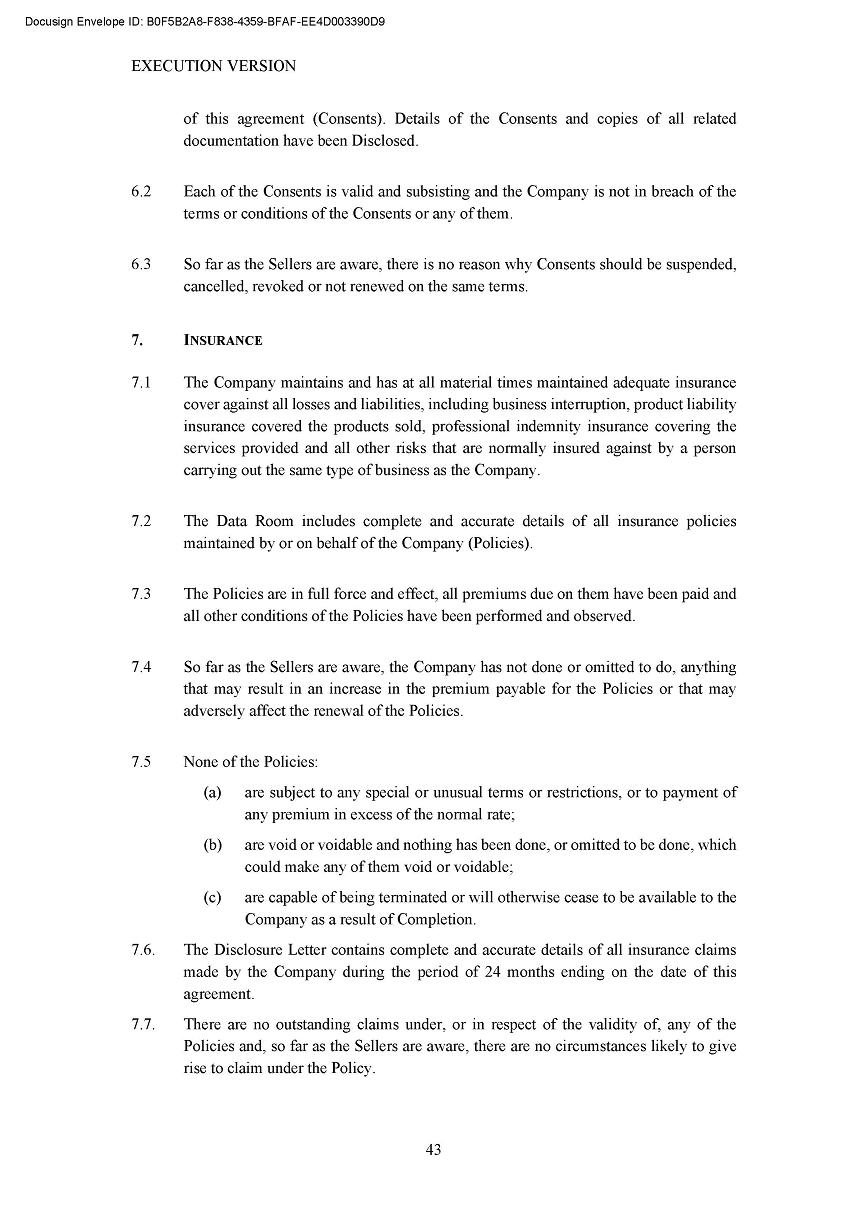 Docusign Envelope ID: B0F5B2A8-F838-4359-BFAF-EE4D003390D9

EXECUTION VERSION

of this agreement (Consents). Details of the Consents and copies of all related documentation have been Disclosed.

6.2 Each of the Consents is valid and subsisting and the Company is not in breach of the terms or conditions of the Consents or any of them.

6.3 So far as the Sellers are aware, there is no reason why Consents should be suspended, cancelled, revoked or not renewed on the same terms.

7. INSURANCE

7.1 The Company maintains and has at all material times maintained adequate insurance cover against all losses and liabilities, including business interruption, product liability insurance covered the products sold, professional indemnity insurance covering the services provided and all other risks that are normally insured against by a person carrying out the same type of business as the Company.

7.2 The Data Room includes complete and accurate details of all insurance policies maintained by or on behalf of the Company (Policies).

7.3 The Policies are in full force and effect, all premiums due on them have been paid and all other conditions of the Policies have been performed and observed.

7.4 So far as the Sellers are aware, the Company has not done or omitted to do, anything that may result in an increase in the premium payable for the Policies or that may adversely affect the renewal of the Policies.

7.5 None of the Policies:

(a) are subject to any special or unusual terms or restrictions, or to payment of any premium in excess of the normal rate;

(b) are void or voidable and nothing has been done, or omitted to be done, which could make any of them void or voidable;

(c) are capable of being terminated or will otherwise cease to be available to the Company as a result of Completion.

7.6. The Disclosure Letter contains complete and accurate details of all insurance claims made by the Company during the period of 24 months ending on the date of this agreement.

7.7. There are no outstanding claims under, or in respect of the validity of, any of the Policies and, so far as the Sellers are aware, there are no circumstances likely to give rise to claim under the Policy.

43